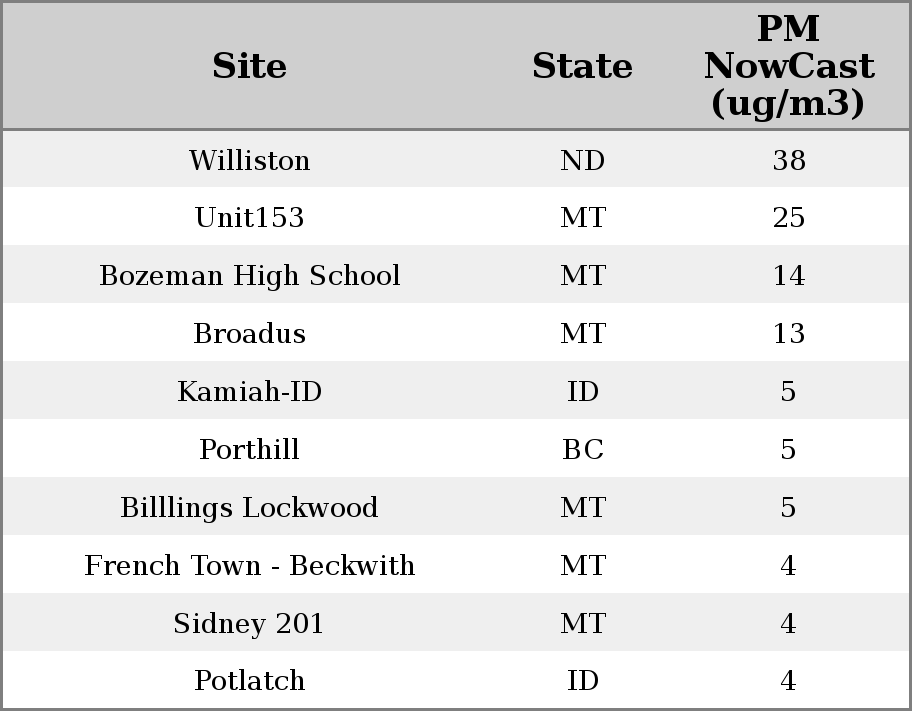 | Site | State | PM NowCast (ug/m3) |
|---|---|---|
| Williston | ND | 38 |
| Unit153 | MT | 25 |
| Bozeman High School | MT | 14 |
| Broadus | MT | 13 |
| Kamiah-ID | ID | 5 |
| Porthill | BC | 5 |
| Billlings Lockwood | MT | 5 |
| French Town - Beckwith | MT | 4 |
| Sidney 201 | MT | 4 |
| Potlatch | ID | 4 |